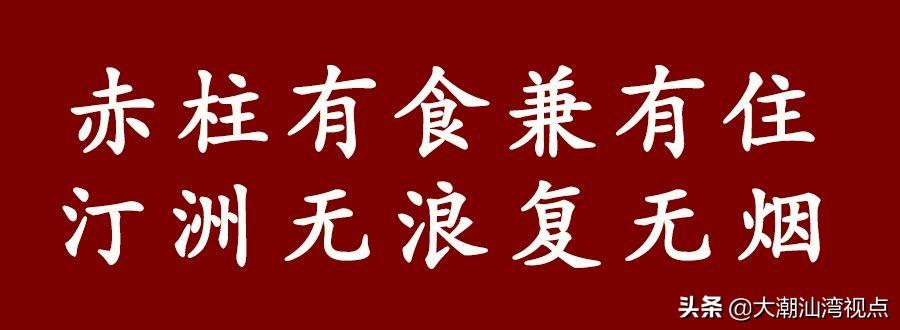 赤柱有食兼有住
汀洲无浪复无烟

头条 @大潮汕湾视点